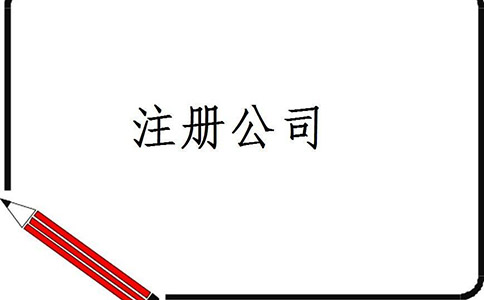 注册公司